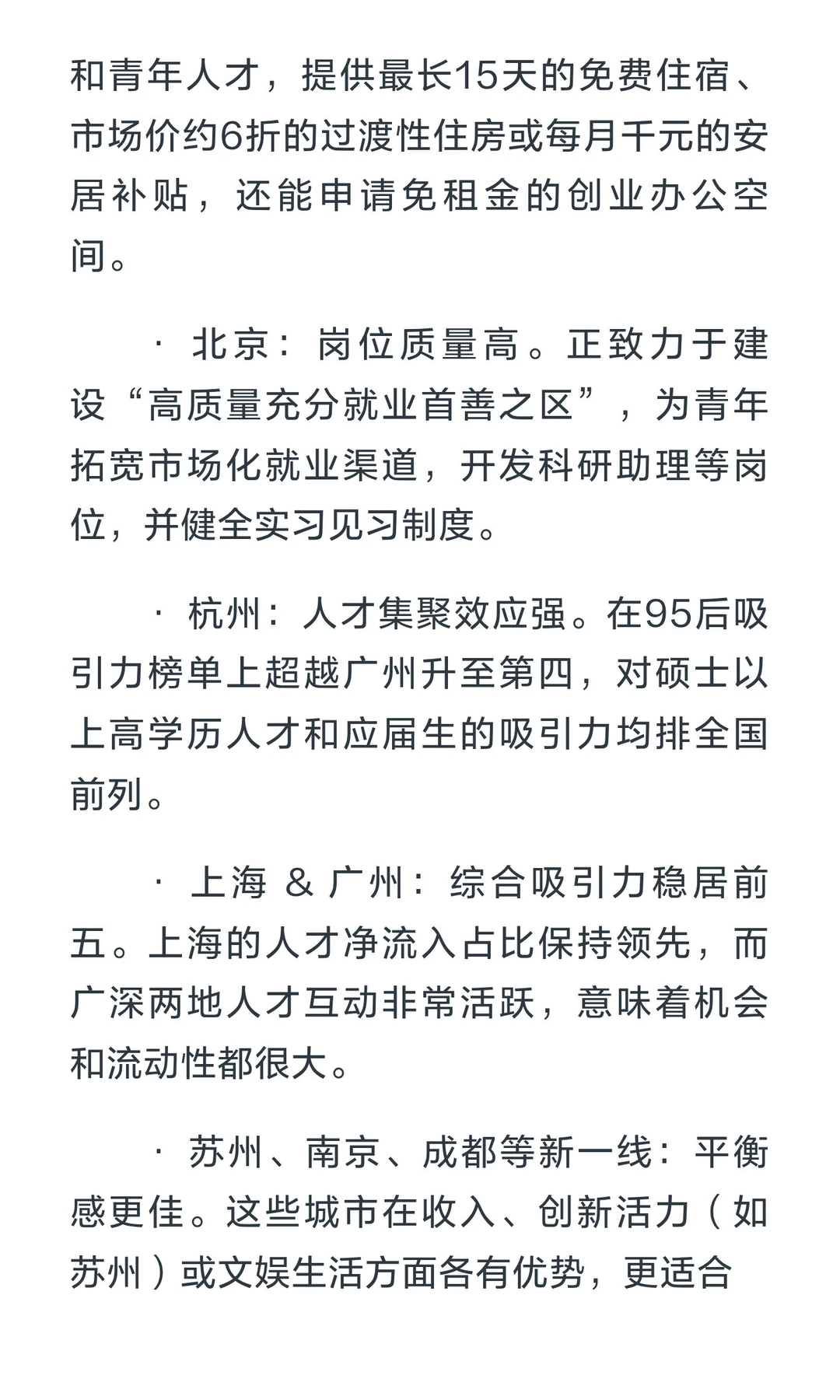 和青年人才，提供最长15天的免费住宿、市场价约6折的过渡性住房或每月千元的安居补贴，还能申请免租金的创业办公空间。

· 北京：岗位质量高。正致力于建设“高质量充分就业首善之区”，为青年拓宽市场化就业渠道，开发科研助理等岗位，并健全实习见习制度。

· 杭州：人才集聚效应强。在95后吸引力榜单上超越广州升至第四，对硕士以上高学历人才和应届生的吸引力均排全国前列。

· 上海 & 广州：综合吸引力稳居前五。上海的人才净流入占比保持领先，而广深两地人才互动非常活跃，意味着机会和流动性都很大。

· 苏州、南京、成都等新一线：平衡感更佳。这些城市在收入、创新活力（如苏州）或文娱生活方面各有优势，更适合